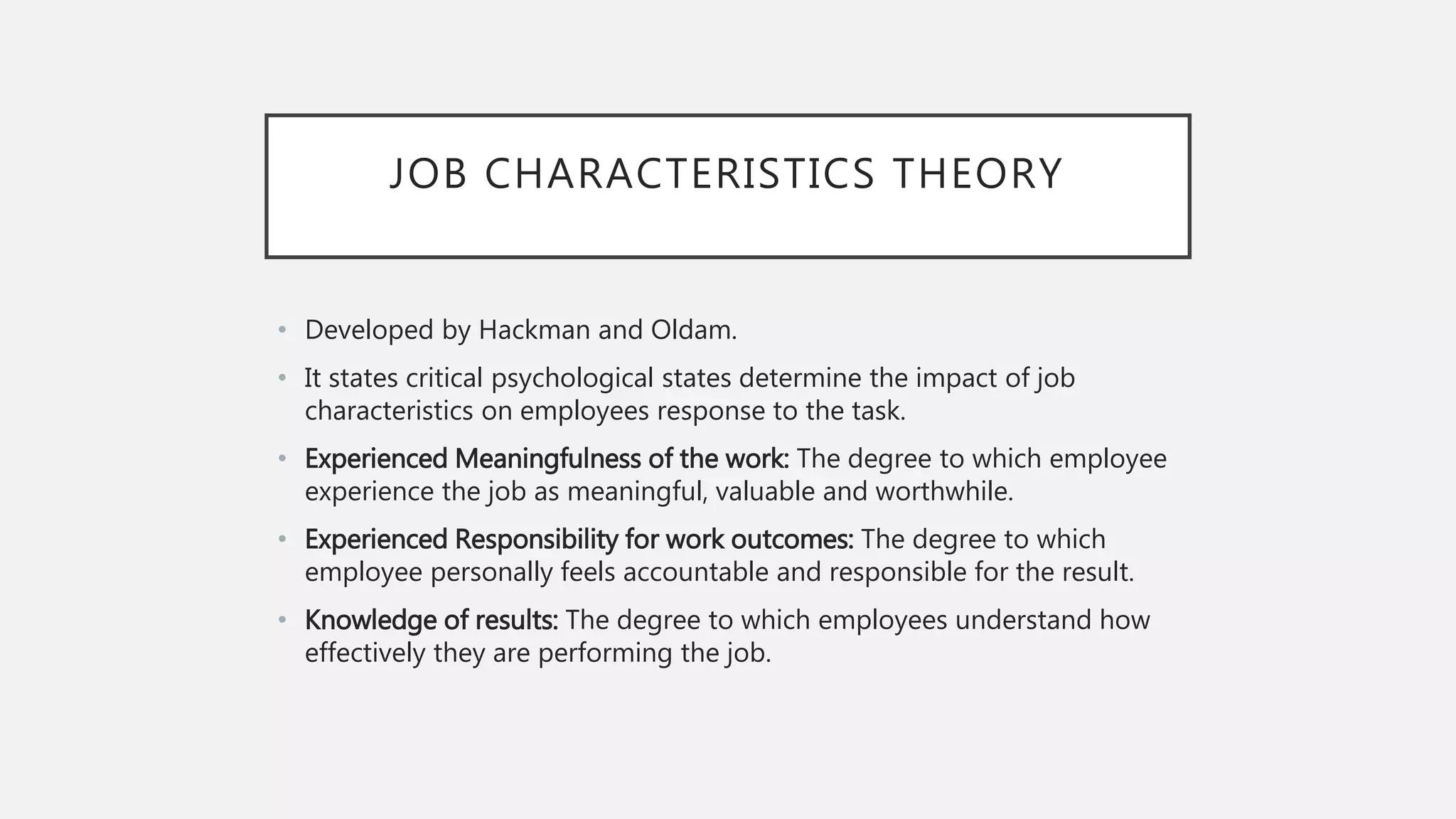 JOB CHARACTERISTICS THEORY

• Developed by Hackman and Oldam.

• It states critical psychological states determine the impact of job characteristics on employees response to the task.

• Experienced Meaningfulness of the work: The degree to which employee experience the job as meaningful, valuable and worthwhile.

• Experienced Responsibility for work outcomes: The degree to which employee personally feels accountable and responsible for the result.

• Knowledge of results: The degree to which employees understand how effectively they are performing the job.